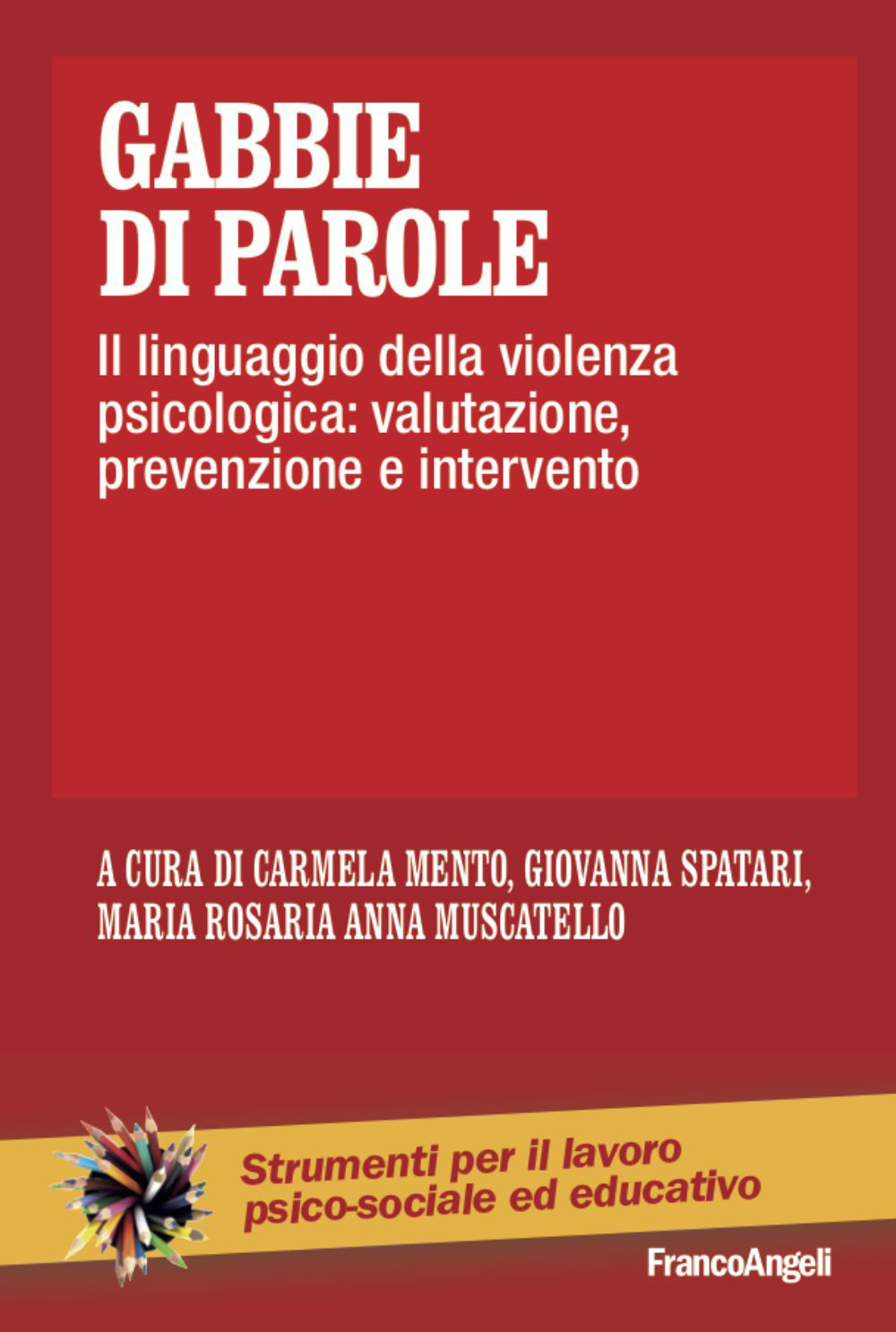 GABBIE
DI PAROLE

Il linguaggio della violenza psicologica: valutazione, prevenzione e intervento

A CURA DI CARMELA MENTO, GIOVANNA SPATARI,
MARIA ROSARIA ANNA MUSCATELLO

Strumenti per il lavoro
psico-sociale ed educativo

FrancoAngeli